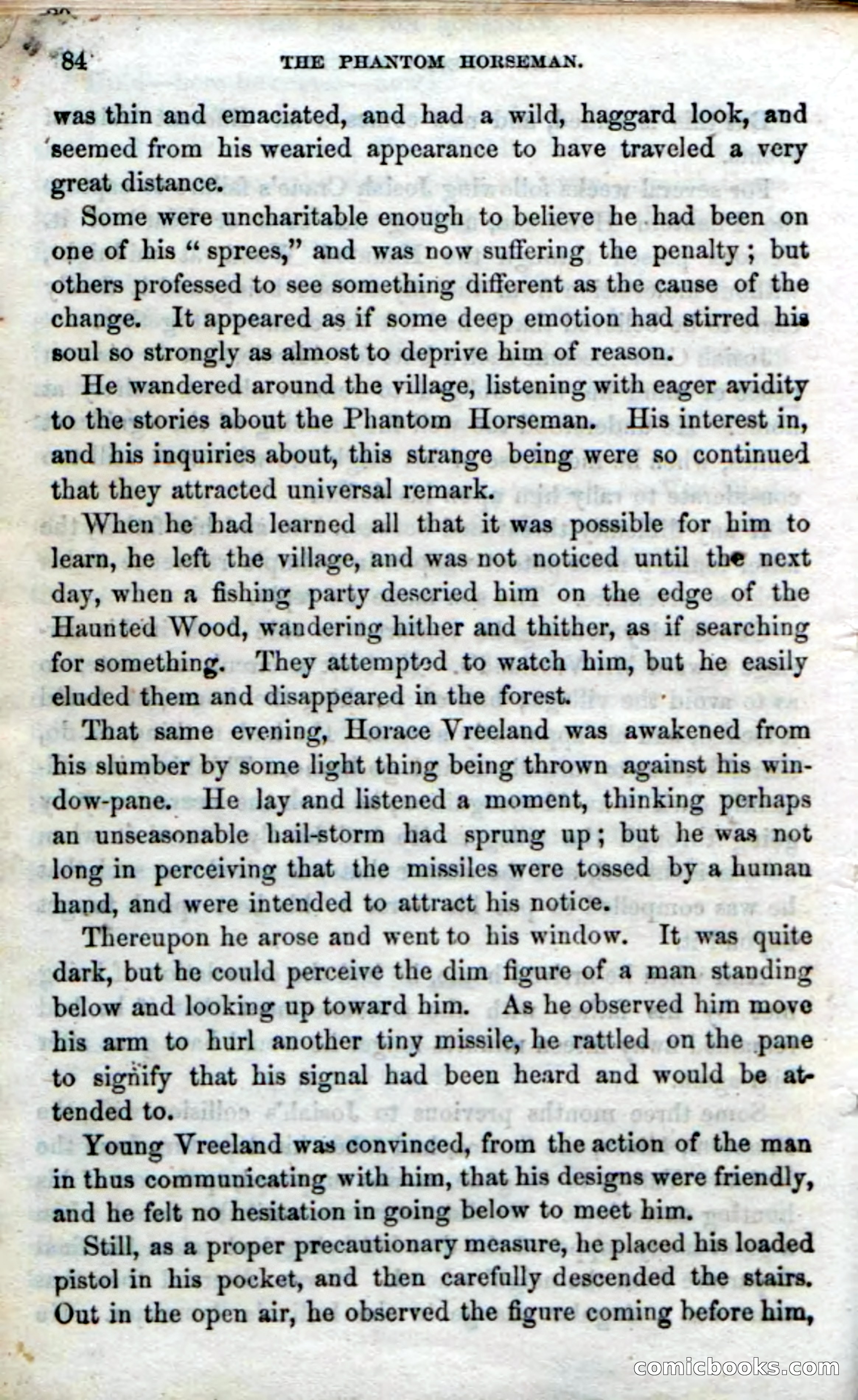 84 THE PHANTOM HORSEMAN.

was thin and emaciated, and had a wild, haggard look, and seemed from his wearied appearance to have traveled a very great distance.

Some were uncharitable enough to believe he had been on one of his "sprees," and was now suffering the penalty; but others professed to see something different as the cause of the change. It appeared as if some deep emotion had stirred his soul so strongly as almost to deprive him of reason.

He wandered around the village, listening with eager avidity to the stories about the Phantom Horseman. His interest in, and his inquiries about, this strange being were so continued that they attracted universal remark.

When he had learned all that it was possible for him to learn, he left the village, and was not noticed until the next day, when a fishing party descried him on the edge of the Haunted Wood, wandering hither and thither, as if searching for something. They attempted to watch him, but he easily eluded them and disappeared in the forest.

That same evening, Horace Vreeland was awakened from his slumber by some light thing being thrown against his window-pane. He lay and listened a moment, thinking perhaps an unseasonable hail-storm had sprung up; but he was not long in perceiving that the missiles were tossed by a human hand, and were intended to attract his notice.

Thereupon he arose and went to his window. It was quite dark, but he could perceive the dim figure of a man standing below and looking up toward him. As he observed him move his arm to hurl another tiny missile, he rattled on the pane to signify that his signal had been heard and would be attended to.

Young Vreeland was convinced, from the action of the man in thus communicating with him, that his designs were friendly, and he felt no hesitation in going below to meet him.

Still, as a proper precautionary measure, he placed his loaded pistol in his pocket, and then carefully descended the stairs. Out in the open air, he observed the figure coming before him,

comicbooks.com